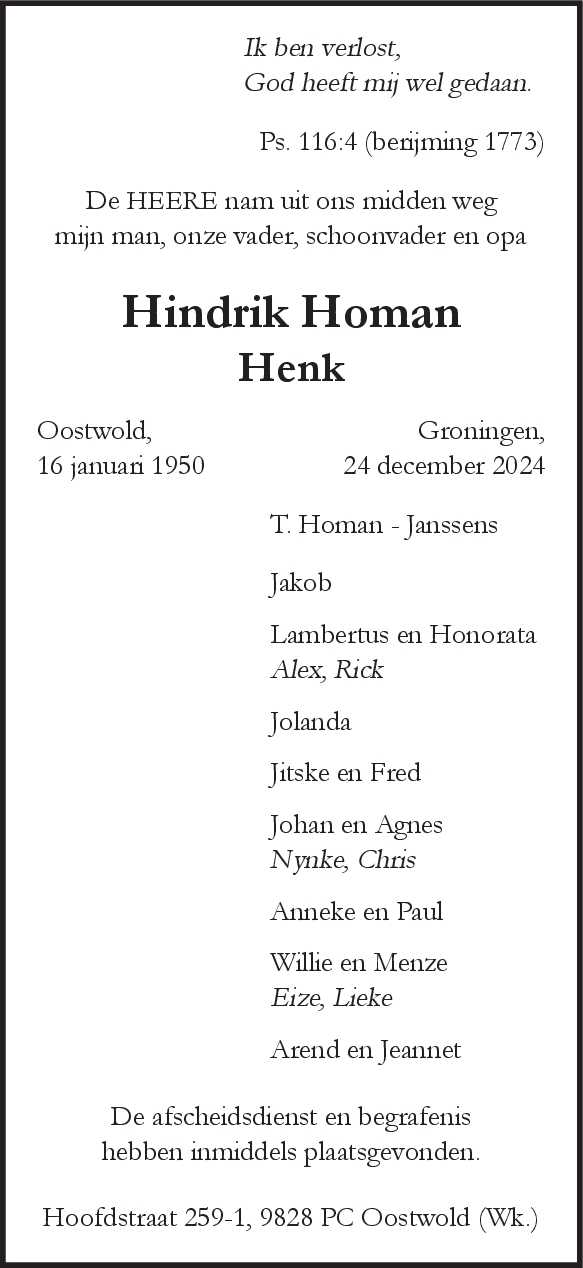 Ik ben verlost,
God heeft mij wel gedaan.

Ps. 116:4 (berijming 1773)

De HEERE nam uit ons midden weg
mijn man, onze vader, schoonvader en opa

Hindrik Homan
Henk

Oostwold,
16 januari 1950

Groningen,
24 december 2024

T. Homan - Janssens

Jakob

Lambertus en Honorata
Alex, Rick

Jolanda

Jitske en Fred

Johan en Agnes
Nynke, Chris

Anneke en Paul

Willie en Menze
Eize, Lieke

Arend en Jeannet

De afscheidsdienst en begrafenis
hebben inmiddels plaatsgevonden.

Hoofdstraat 259-1, 9828 PC Oostwold (Wk.)